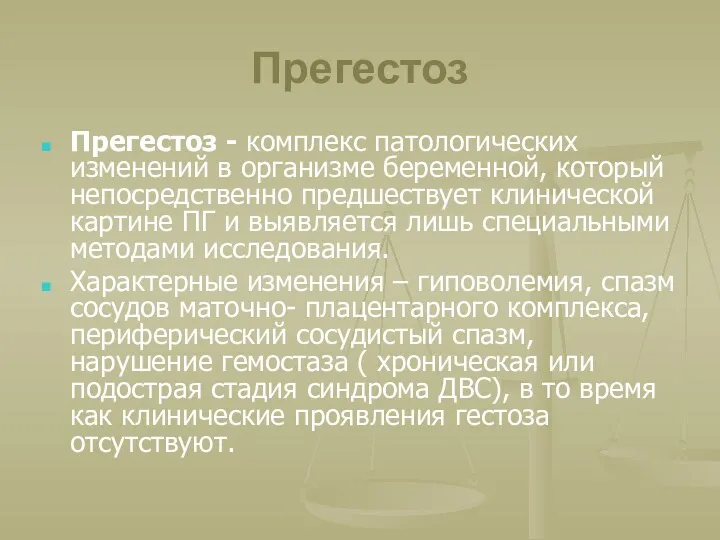 Прегестоз

Прегестоз - комплекс патологических изменений в организме беременной, который непосредственно предшествует клинической картине ПГ и выявляется лишь специальными методами исследования.

Характерные изменения – гиповолемия, спазм сосудов маточно- плацентарного комплекса, периферический сосудистый спазм, нарушение гемостаза ( хроническая или подострая стадия синдрома ДВС), в то время как клинические проявления гестоза отсутствуют.